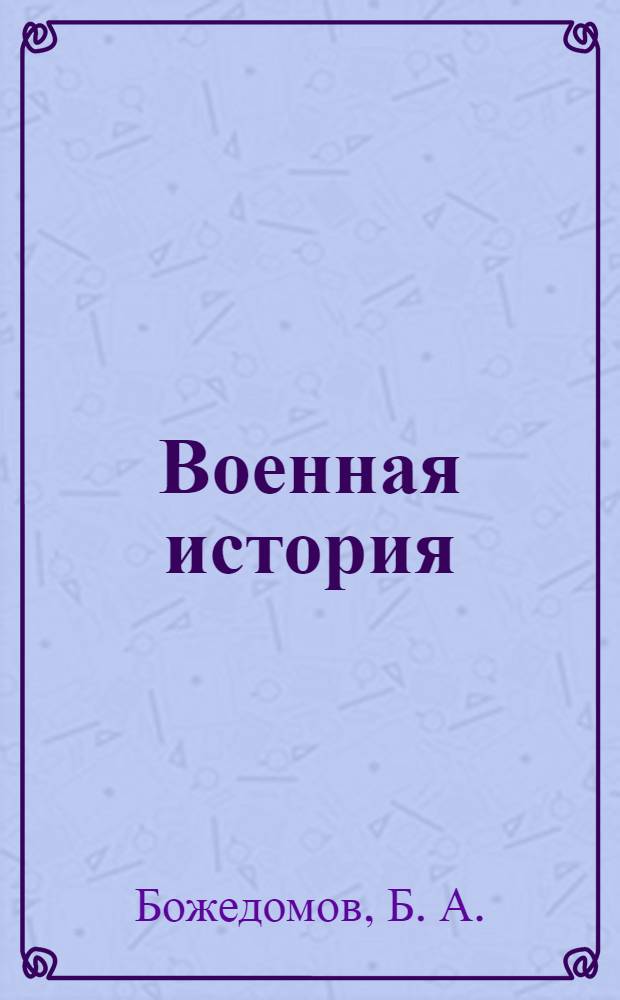 Военная история

Божедомов, Б. А.